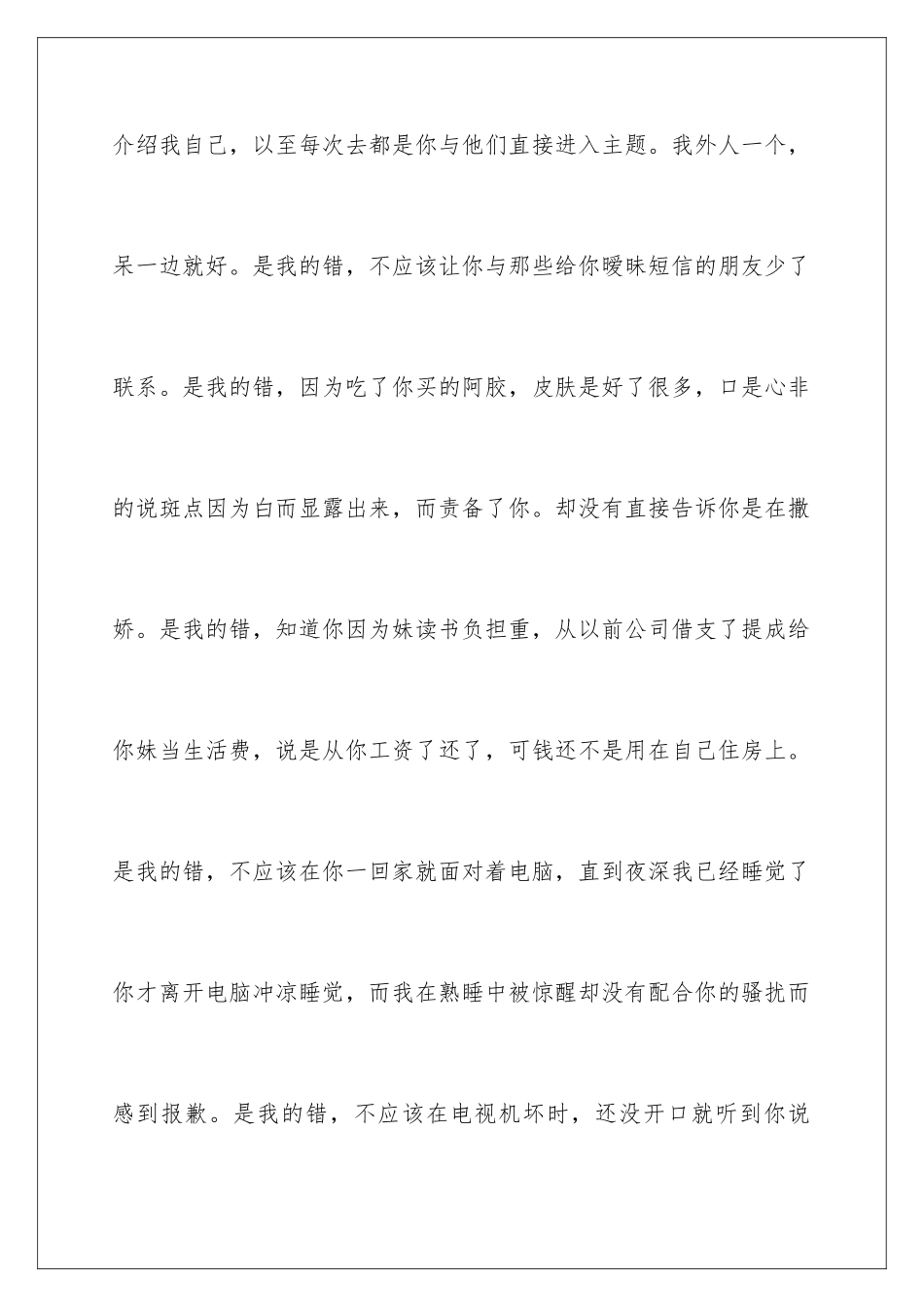 介绍我自己，以至每次去都是你与他们直接进入主题。我外人一个，呆一边就好。是我的错，不应该让你与那些给你暧昧短信的朋友少了联系。是我的错，因为吃了你买的阿胶，皮肤是好了很多，口是心非的说斑点因为白而显露出来，而责备了你。却没有直接告诉你是在撒娇。是我的错，知道你因为妹读书负担重，从以前公司借支了提成给你妹当生活费，说是从你工资了还了，可钱还不是用在自己住房上。是我的错，不应该在你一回家就面对着电脑，直到夜深我已经睡觉了你才离开电脑冲凉睡觉，而我在熟睡中被惊醒却没有配合你的骚扰而感到报歉。是我的错，不应该在电视机坏时，还没开口就听到你说